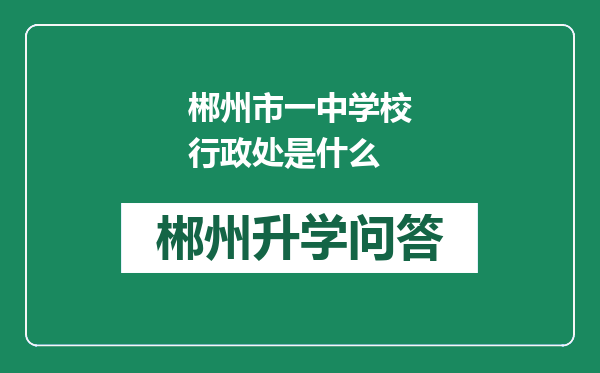 郴州市一中学校行政处是什么

郴州升学问答